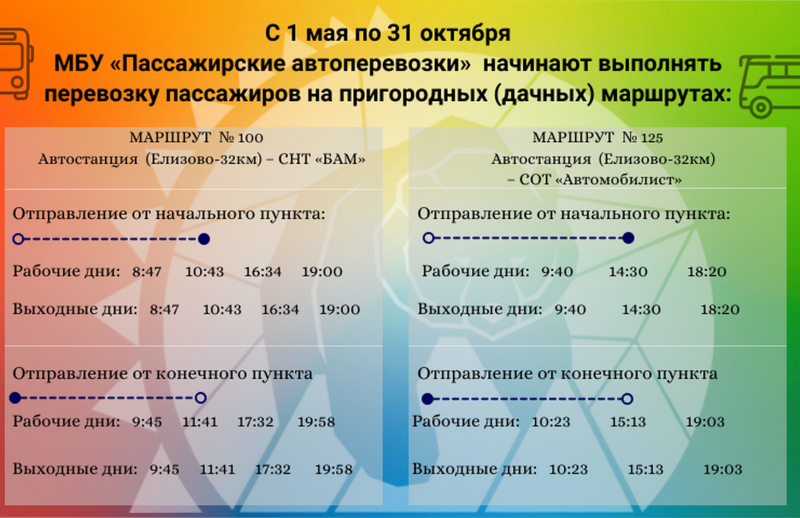 С 1 мая по 31 октября
МБУ «Пассажирские автоперевозки» начинают выполнять перевозку пассажиров на пригородных (дачных) маршрутах:

МАРШРУТ № 100
Автостанция (Елизово-32км) – СНТ «БАМ»

Отправление от начального пункта:

Рабочие дни: 8:47 10:43 16:34 19:00

Выходные дни: 8:47 10:43 16:34 19:00

Отправление от конечного пункта

Рабочие дни: 9:45 11:41 17:32 19:58

Выходные дни: 9:45 11:41 17:32 19:58

МАРШРУТ № 125
Автостанция (Елизово-32км)
– СОТ «Автомобилист»

Отправление от начального пункта:

Рабочие дни: 9:40 14:30 18:20

Выходные дни: 9:40 14:30 18:20

Отправление от конечного пункта

Рабочие дни: 10:23 15:13 19:03

Выходные дни: 10:23 15:13 19:03